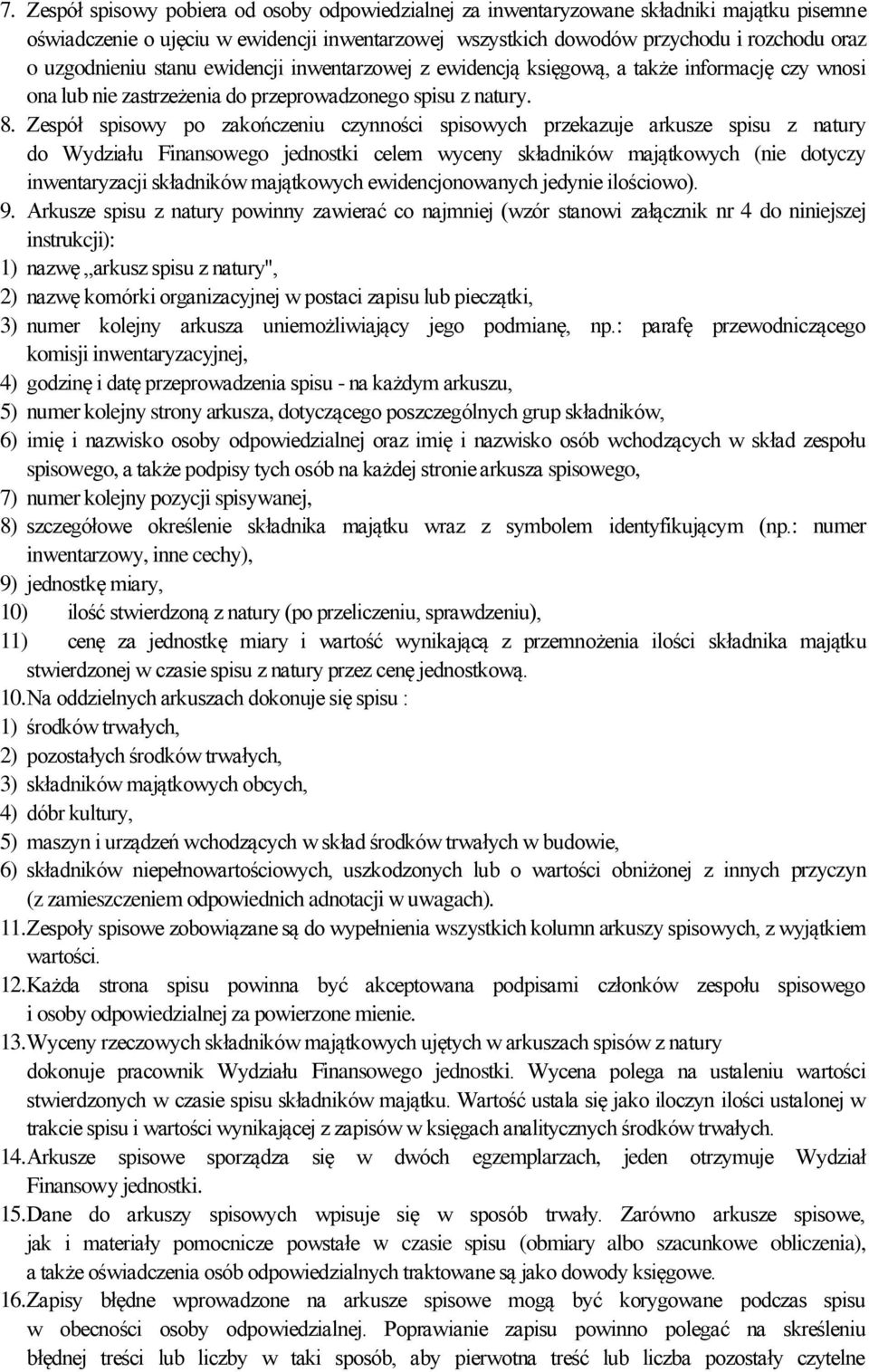 7. Zespół spisowy pobiera od osoby odpowiedzialnej za inwentaryzowane składniki majątku pisemne oświadczenie o ujęciu w ewidencji inwentarzowej wszystkich dowodów przychodu i rozchodu oraz o uzgodnieniu stanu ewidencji inwentarzowej z ewidencją księgową, a także informację czy wnosi ona lub nie zastrzeżenia do przeprowadzonego spisu z natury.

8. Zespół spisowy po zakończeniu czynności spisowych przekazuje arkusze spisu z natury do Wydziału Finansowego jednostki celem wyceny składników majątkowych (nie dotyczy inwentaryzacji składników majątkowych ewidencjonowanych jedynie ilościowo).

9. Arkusze spisu z natury powinny zawierać co najmniej (wzór stanowi załącznik nr 4 do niniejszej instrukcji):
1) nazwę „arkusz spisu z natury",
2) nazwę komórki organizacyjnej w postaci zapisu lub pieczątki,
3) numer kolejny arkusza uniemożliwiający jego podmianę, np.: parafę przewodniczącego komisji inwentaryzacyjnej,
4) godzinę i datę przeprowadzenia spisu - na każdym arkuszu,
5) numer kolejny strony arkusza, dotyczącego poszczególnych grup składników,
6) imię i nazwisko osoby odpowiedzialnej oraz imię i nazwisko osób wchodzących w skład zespołu spisowego, a także podpisy tych osób na każdej stronie arkusza spisowego,
7) numer kolejny pozycji spisywanej,
8) szczegółowe określenie składnika majątku wraz z symbolem identyfikującym (np.: numer inwentarzowy, inne cechy),
9) jednostkę miary,
10) ilość stwierdzoną z natury (po przeliczeniu, sprawdzeniu),
11) cenę za jednostkę miary i wartość wynikającą z przemnożenia ilości składnika majątku stwierdzonej w czasie spisu z natury przez cenę jednostkową.

10. Na oddzielnych arkuszach dokonuje się spisu :
1) środków trwałych,
2) pozostałych środków trwałych,
3) składników majątkowych obcych,
4) dóbr kultury,
5) maszyn i urządzeń wchodzących w skład środków trwałych w budowie,
6) składników niepełnowartościowych, uszkodzonych lub o wartości obniżonej z innych przyczyn (z zamieszczeniem odpowiednich adnotacji w uwagach).

11. Zespoły spisowe zobowiązane są do wypełnienia wszystkich kolumn arkuszy spisowych, z wyjątkiem wartości.

12. Każda strona spisu powinna być akceptowana podpisami członków zespołu spisowego i osoby odpowiedzialnej za powierzone mienie.

13. Wyceny rzeczowych składników majątkowych ujętych w arkuszach spisów z natury dokonuje pracownik Wydziału Finansowego jednostki. Wycena polega na ustaleniu wartości stwierdzonych w czasie spisu składników majątku. Wartość ustala się jako iloczyn ilości ustalonej w trakcie spisu i wartości wynikającej z zapisów w księgach analitycznych środków trwałych.

14. Arkusze spisowe sporządza się w dwóch egzemplarzach, jeden otrzymuje Wydział Finansowy jednostki.

15. Dane do arkuszy spisowych wpisuje się w sposób trwały. Zarówno arkusze spisowe, jak i materiały pomocnicze powstałe w czasie spisu (obmiary albo szacunkowe obliczenia), a także oświadczenia osób odpowiedzialnych traktowane są jako dowody księgowe.

16. Zapisy błędne wprowadzone na arkusze spisowe mogą być korygowane podczas spisu w obecności osoby odpowiedzialnej. Poprawianie zapisu powinno polegać na skreśleniu błędnej treści lub liczby w taki sposób, aby pierwotna treść lub liczba pozostały czytelne